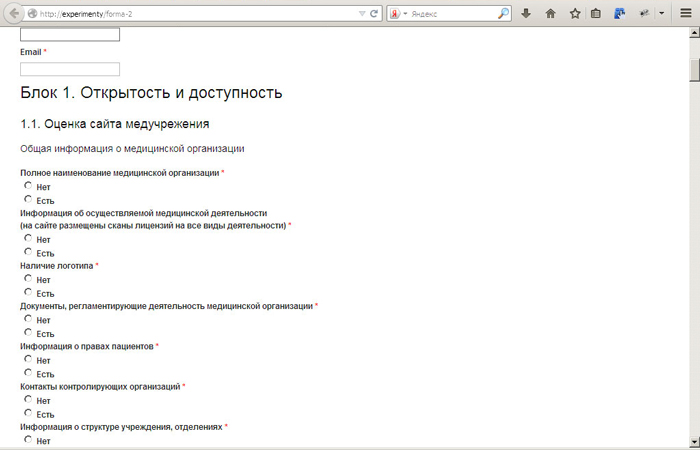 http://experimenty/forma-2

Яндекс

Email *

Блок 1. Открытость и доступность

1.1. Оценка сайта медучрежения

Общая информация о медицинской организации

Полное наименование медицинской организации *
Нет
Есть
Информация об осуществляемой медицинской деятельности
(на сайте размещены сканы лицензий на все виды деятельности) *
Нет
Есть
Наличие логотипа *
Нет
Есть
Документы, регламентирующие деятельность медицинской организации *
Нет
Есть
Информация о правах пациентов *
Нет
Есть
Контакты контролирующих организаций *
Нет
Есть
Информация о структуре учреждения, отделениях *
Нет